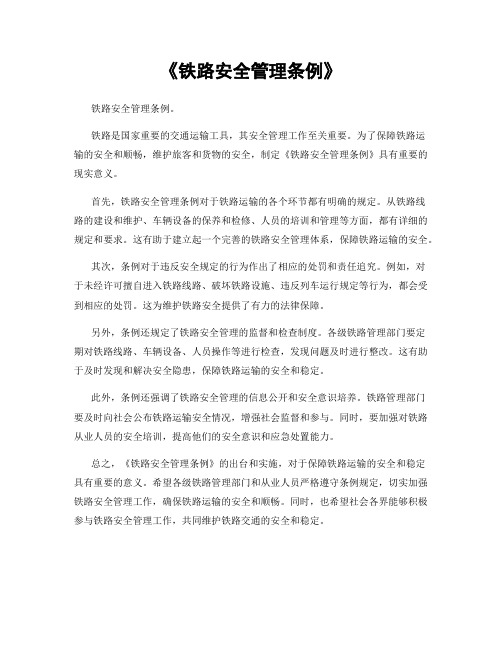 《铁路安全管理条例》

铁路安全管理条例。

铁路是国家重要的交通运输工具，其安全管理工作至关重要。为了保障铁路运输的安全和顺畅，维护旅客和货物的安全，制定《铁路安全管理条例》具有重要的现实意义。

首先，铁路安全管理条例对于铁路运输的各个环节都有明确的规定。从铁路线路的建设和维护、车辆设备的保养和检修、人员的培训和管理等方面，都有详细的规定和要求。这有助于建立起一个完善的铁路安全管理体系，保障铁路运输的安全。

其次，条例对于违反安全规定的行为作出了相应的处罚和责任追究。例如，对于未经许可擅自进入铁路线路、破坏铁路设施、违反列车运行规定等行为，都会受到相应的处罚。这为维护铁路安全提供了有力的法律保障。

另外，条例还规定了铁路安全管理的监督和检查制度。各级铁路管理部门要定期对铁路线路、车辆设备、人员操作等进行检查，发现问题及时进行整改。这有助于及时发现和解决安全隐患，保障铁路运输的安全和稳定。

此外，条例还强调了铁路安全管理的信息公开和安全意识培养。铁路管理部门要及时向社会公布铁路运输安全情况，增强社会监督和参与。同时，要加强对铁路从业人员的安全培训，提高他们的安全意识和应急处置能力。

总之，《铁路安全管理条例》的出台和实施，对于保障铁路运输的安全和稳定具有重要的意义。希望各级铁路管理部门和从业人员严格遵守条例规定，切实加强铁路安全管理工作，确保铁路运输的安全和顺畅。同时，也希望社会各界能够积极参与铁路安全管理工作，共同维护铁路交通的安全和稳定。